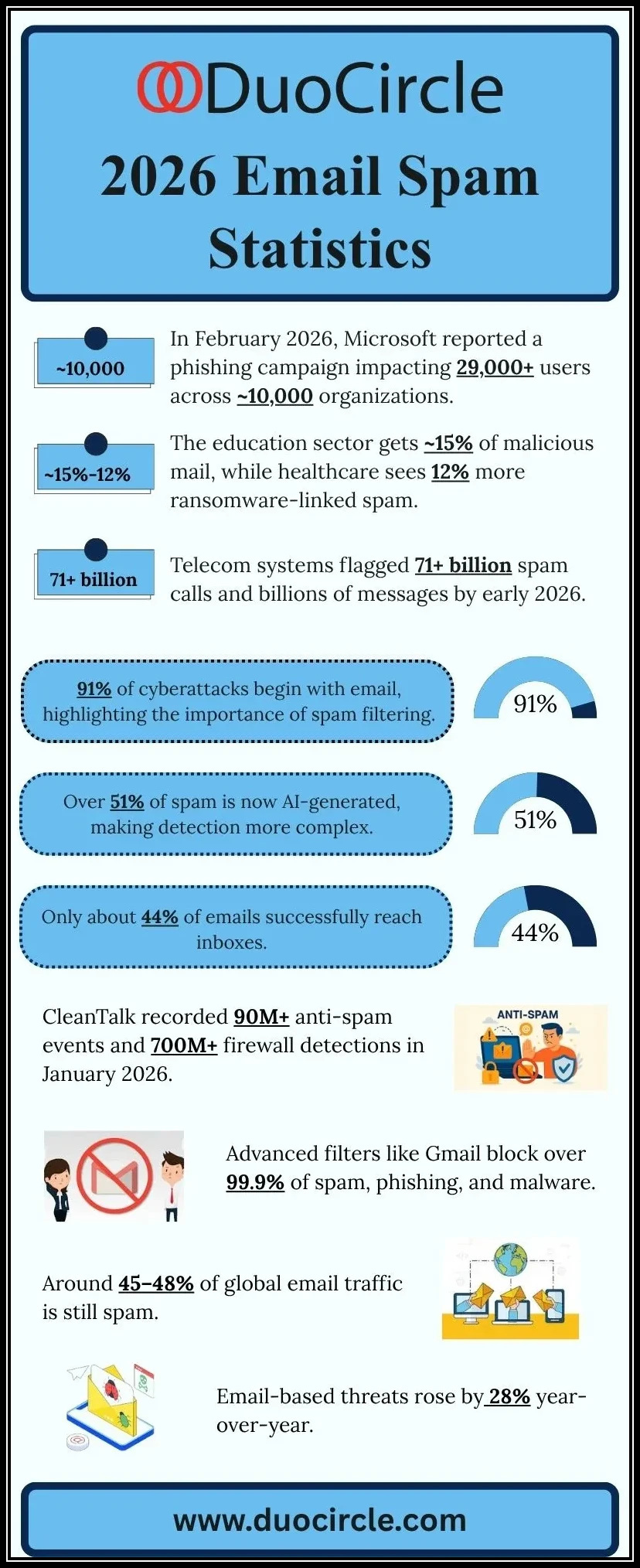 DuoCircle

2026 Email Spam Statistics

~10,000

In February 2026, Microsoft reported a phishing campaign impacting 29,000+ users across ~10,000 organizations.

~15%-12%

The education sector gets ~15% of malicious mail, while healthcare sees 12% more ransomware-linked spam.

71+ billion

Telecom systems flagged 71+ billion spam calls and billions of messages by early 2026.

91% of cyberattacks begin with email, highlighting the importance of spam filtering.

91%

Over 51% of spam is now AI-generated, making detection more complex.

51%

Only about 44% of emails successfully reach inboxes.

44%

CleanTalk recorded 90M+ anti-spam events and 700M+ firewall detections in January 2026.

ANTI-SPAM

Advanced filters like Gmail block over 99.9% of spam, phishing, and malware.

Around 45–48% of global email traffic is still spam.

Email-based threats rose by 28% year-over-year.

www.duocircle.com